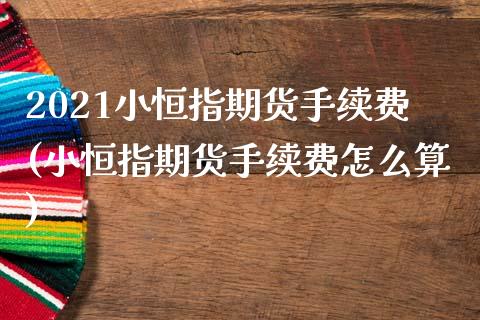 2021小恒指期货手续费（小恒指期货手续费怎么算）